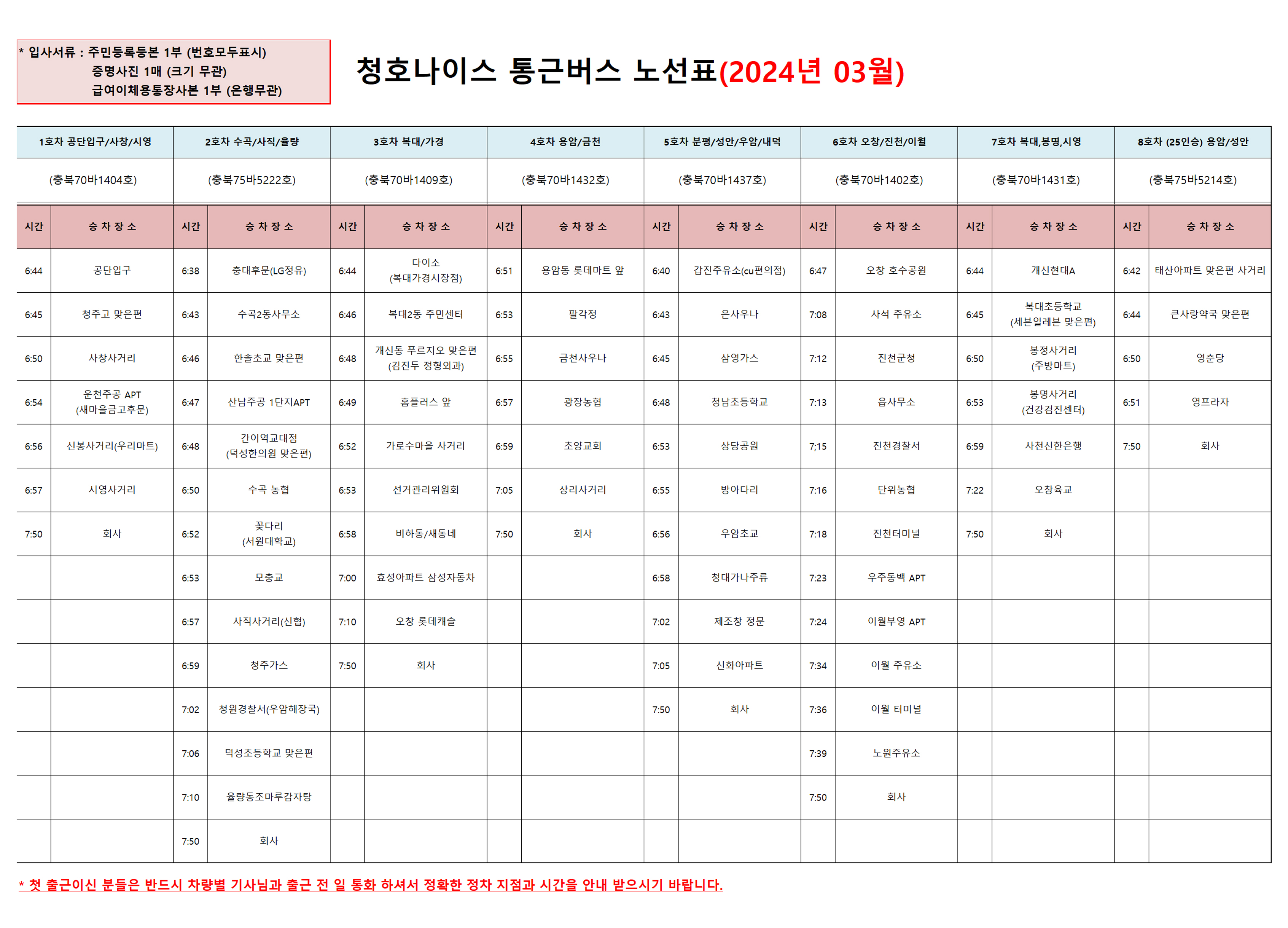 * 입사서류 : 주민등록등본 1부 (번호모두표시)
증명사진 1매 (크기 무관)
급여이체용통장사본 1부 (은행무관)

청호나이스 통근버스 노선표(2024년 03월)

| 1호차 공단입구/사창/시영 | | 2호차 수곡/사직/율량 | | 3호차 복대/가경 | | 4호차 용암/금천 | | 5호차 분평/성안/우암/내덕 | | 6호차 오창/진천/이월 | | 7호차 복대,봉명,시영 | | 8호차 (25인승) 용암/성안 | |
|---|---|---|---|---|---|---|---|---|---|---|---|---|---|---|---|
| (충북70바1404호) | | (충북75바5222호) | | (충북70바1409호) | | (충북70바1432호) | | (충북70바1437호) | | (충북70바1402호) | | (충북70바1431호) | | (충북75바5214호) | |
| 시간 | 승 차 장 소 | 시간 | 승 차 장 소 | 시간 | 승 차 장 소 | 시간 | 승 차 장 소 | 시간 | 승 차 장 소 | 시간 | 승 차 장 소 | 시간 | 승 차 장 소 | 시간 | 승 차 장 소 |
| 6:44 | 공단입구 | 6:38 | 충대후문(LG정유) | 6:44 | 다이소 (복대가경시장점) | 6:51 | 용암동 롯데마트 앞 | 6:40 | 갑진주유소(cu편의점) | 6:47 | 오창 호수공원 | 6:44 | 개신현대A | 6:42 | 태산아파트 맞은편 사거리 |
| 6:45 | 청주고 맞은편 | 6:43 | 수곡2동사무소 | 6:46 | 복대2동 주민센터 | 6:53 | 팔각정 | 6:43 | 은사우나 | 7:08 | 사석 주유소 | 6:45 | 복대초등학교 (세븐일레븐 맞은편) | 6:44 | 큰사랑약국 맞은편 |
| 6:50 | 사창사거리 | 6:46 | 한솔초교 맞은편 | 6:48 | 개신동 푸르지오 맞은편 (김진두 정형외과) | 6:55 | 금천사우나 | 6:45 | 삼영가스 | 7:12 | 진천군청 | 6:50 | 봉정사거리 (주방마트) | 6:50 | 영춘당 |
| 6:54 | 운천주공 APT (새마을금고후문) | 6:47 | 산남주공 1단지APT | 6:49 | 홈플러스 앞 | 6:57 | 광장농협 | 6:48 | 청남초등학교 | 7:13 | 읍사무소 | 6:53 | 봉명사거리 (건강검진센터) | 6:51 | 영프라자 |
| 6:56 | 신봉사거리(우리마트) | 6:48 | 간이역교대점 (덕성한의원 맞은편) | 6:52 | 가로수마을 사거리 | 6:59 | 초양교회 | 6:53 | 상당공원 | 7;15 | 진천경찰서 | 6:59 | 사천신한은행 | 7:50 | 회사 |
| 6:57 | 시영사거리 | 6:50 | 수곡 농협 | 6:53 | 선거관리위원회 | 7:05 | 상리사거리 | 6:55 | 방아다리 | 7:16 | 단위농협 | 7:22 | 오창육교 | | |
| 7:50 | 회사 | 6:52 | 꽃다리 (서원대학교) | 6:58 | 비하동/새동네 | 7:50 | 회사 | 6:56 | 우암초교 | 7:18 | 진천터미널 | 7:50 | 회사 | | |
| | | 6:53 | 모충교 | 7:00 | 효성아파트 삼성자동차 | | | 6:58 | 청대가나주류 | 7:23 | 우주동백 APT | | | | |
| | | 6:57 | 사직사거리(신협) | 7:10 | 오창 롯데캐슬 | | | 7:02 | 제조창 정문 | 7:24 | 이월부영 APT | | | | |
| | | 6:59 | 청주가스 | 7:50 | 회사 | | | 7:05 | 신화아파트 | 7:34 | 이월 주유소 | | | | |
| | | 7:02 | 청원경찰서(우암해장국) | | | | | 7:50 | 회사 | 7:36 | 이월 터미널 | | | | |
| | | 7:06 | 덕성초등학교 맞은편 | | | | | | | 7:39 | 노원주유소 | | | | |
| | | 7:10 | 율량동조마루감자탕 | | | | | | | 7:50 | 회사 | | | | |
| | | 7:50 | 회사 | | | | | | | | | | | | |

* 첫 출근이신 분들은 반드시 차량별 기사님과 출근 전 일 통화 하셔서 정확한 정차 지점과 시간을 안내 받으시기 바랍니다.